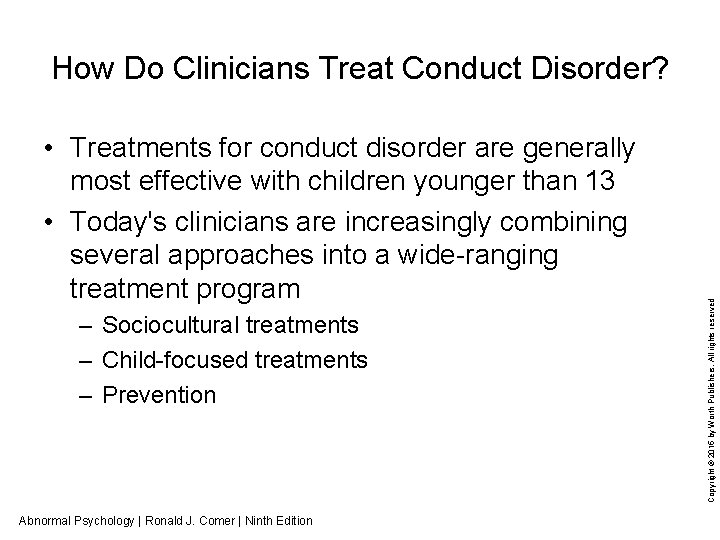 How Do Clinicians Treat Conduct Disorder?

• Treatments for conduct disorder are generally most effective with children younger than 13

• Today's clinicians are increasingly combining several approaches into a wide-ranging treatment program

– Sociocultural treatments

– Child-focused treatments

– Prevention

Copyright © 2016 by Worth Publishers. All rights reserved

Abnormal Psychology | Ronald J. Comer | Ninth Edition